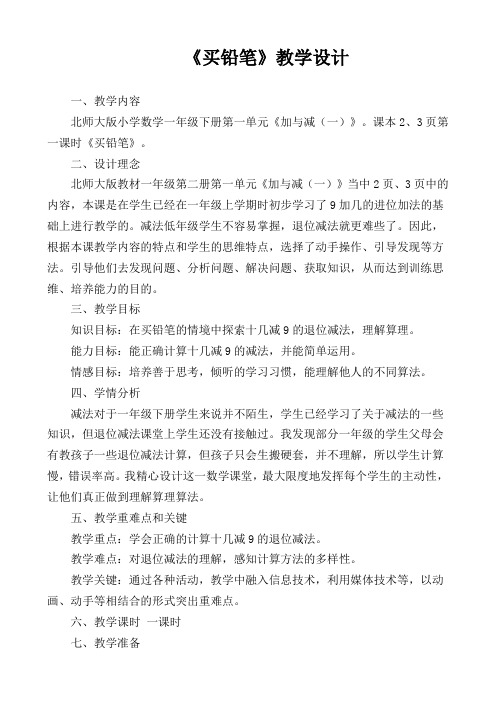 《买铅笔》教学设计

一、教学内容

北师大版小学数学一年级下册第一单元《加与减（一）》。课本 2、3 页第一课时《买铅笔》。

二、设计理念

北师大版教材一年级第二册第一单元《加与减（一）》当中 2 页、3 页中的内容，本课是在学生已经在一年级上学期时初步学习了 9 加几的进位加法的基础上进行教学的。减法低年级学生不容易掌握，退位减法就更难些了。因此，根据本课教学内容的特点和学生的思维特点，选择了动手操作、引导发现等方法。引导他们去发现问题、分析问题、解决问题、获取知识，从而达到训练思维、培养能力的目的。

三、教学目标

知识目标：在买铅笔的情境中探索十几减 9 的退位减法，理解算理。

能力目标：能正确计算十几减 9 的减法，并能简单运用。

情感目标：培养善于思考，倾听的学习习惯，能理解他人的不同算法。

四、学情分析

减法对于一年级下册学生来说并不陌生，学生已经学习了关于减法的一些知识，但退位减法课堂上学生还没有接触过。我发现部分一年级的学生父母会有教孩子一些退位减法计算，但孩子只会生搬硬套，并不理解，所以学生计算慢，错误率高。我精心设计这一数学课堂，最大限度地发挥每个学生的主动性，让他们真正做到理解算理算法。

五、教学重难点和关键

教学重点：学会正确的计算十几减 9 的退位减法。

教学难点：对退位减法的理解，感知计算方法的多样性。

教学关键：通过各种活动，教学中融入信息技术，利用媒体技术等，以动画、动手等相结合的形式突出重难点。

六、教学课时 一课时

七、教学准备